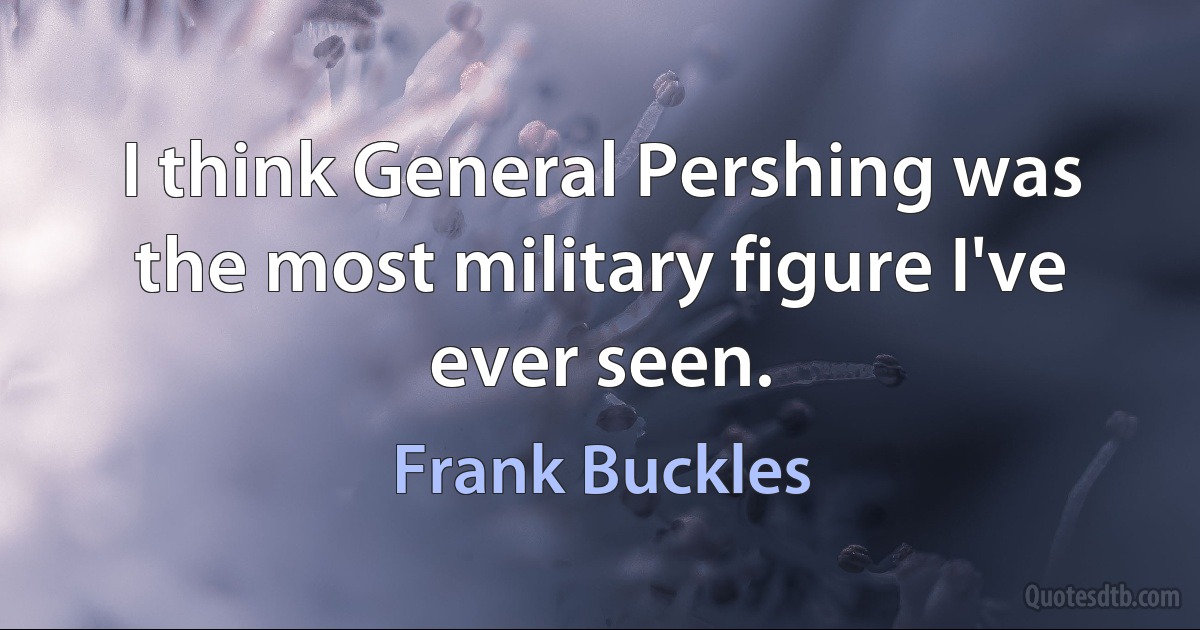 I think General Pershing was the most military figure I've ever seen.

Frank Buckles

Quotesdtb.com